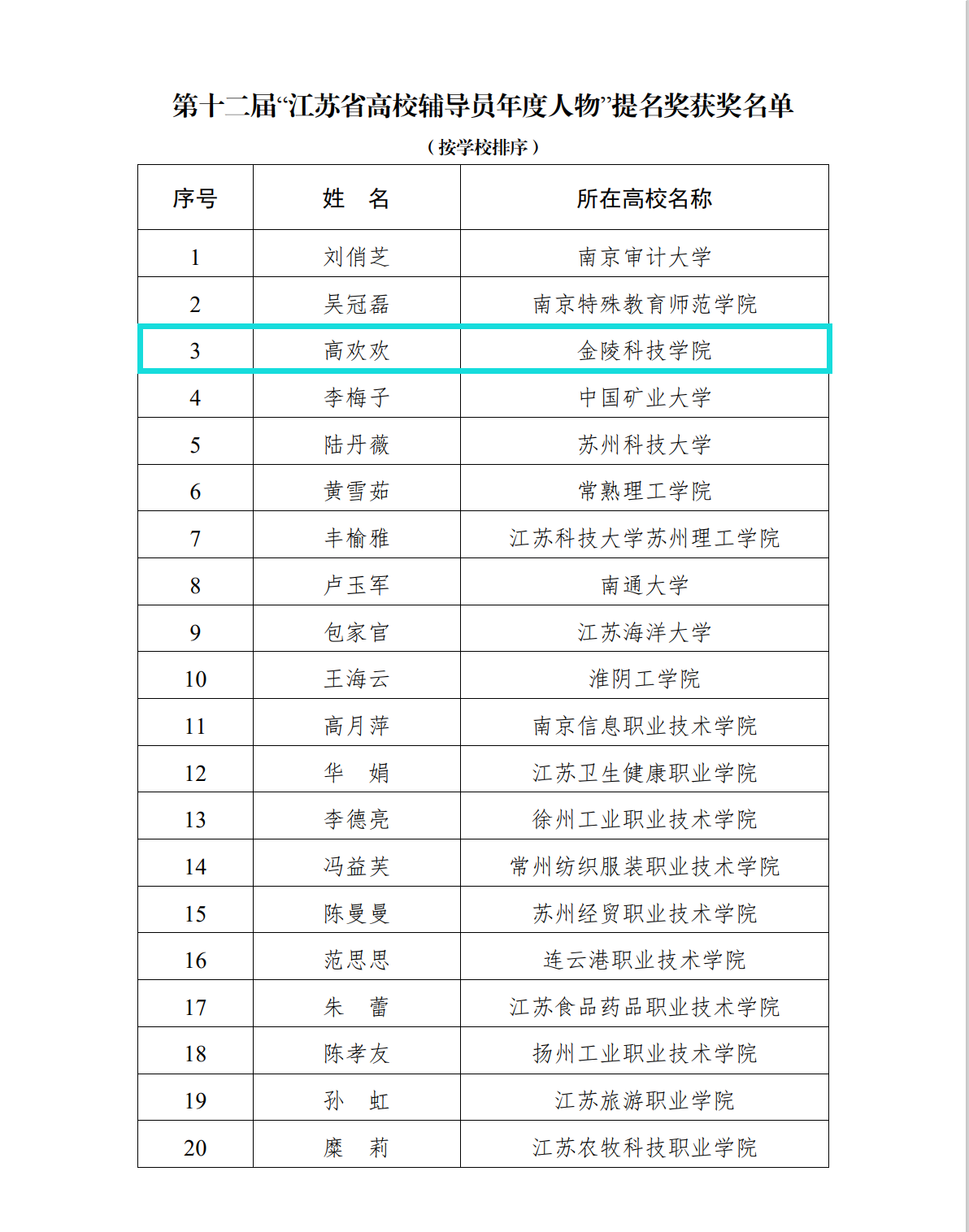 第十二届“江苏省高校辅导员年度人物”提名奖获奖名单

（按学校排序）

| 序号 | 姓　名 | 所在高校名称 |
|---|---|---|
| 1 | 刘俏芝 | 南京审计大学 |
| 2 | 吴冠磊 | 南京特殊教育师范学院 |
| 3 | 高欢欢 | 金陵科技学院 |
| 4 | 李梅子 | 中国矿业大学 |
| 5 | 陆丹薇 | 苏州科技大学 |
| 6 | 黄雪茹 | 常熟理工学院 |
| 7 | 丰榆雅 | 江苏科技大学苏州理工学院 |
| 8 | 卢玉军 | 南通大学 |
| 9 | 包家官 | 江苏海洋大学 |
| 10 | 王海云 | 淮阴工学院 |
| 11 | 高月萍 | 南京信息职业技术学院 |
| 12 | 华　娟 | 江苏卫生健康职业学院 |
| 13 | 李德亮 | 徐州工业职业技术学院 |
| 14 | 冯益芙 | 常州纺织服装职业技术学院 |
| 15 | 陈曼曼 | 苏州经贸职业技术学院 |
| 16 | 范思思 | 连云港职业技术学院 |
| 17 | 朱　蕾 | 江苏食品药品职业技术学院 |
| 18 | 陈孝友 | 扬州工业职业技术学院 |
| 19 | 孙　虹 | 江苏旅游职业学院 |
| 20 | 糜　莉 | 江苏农牧科技职业学院 |